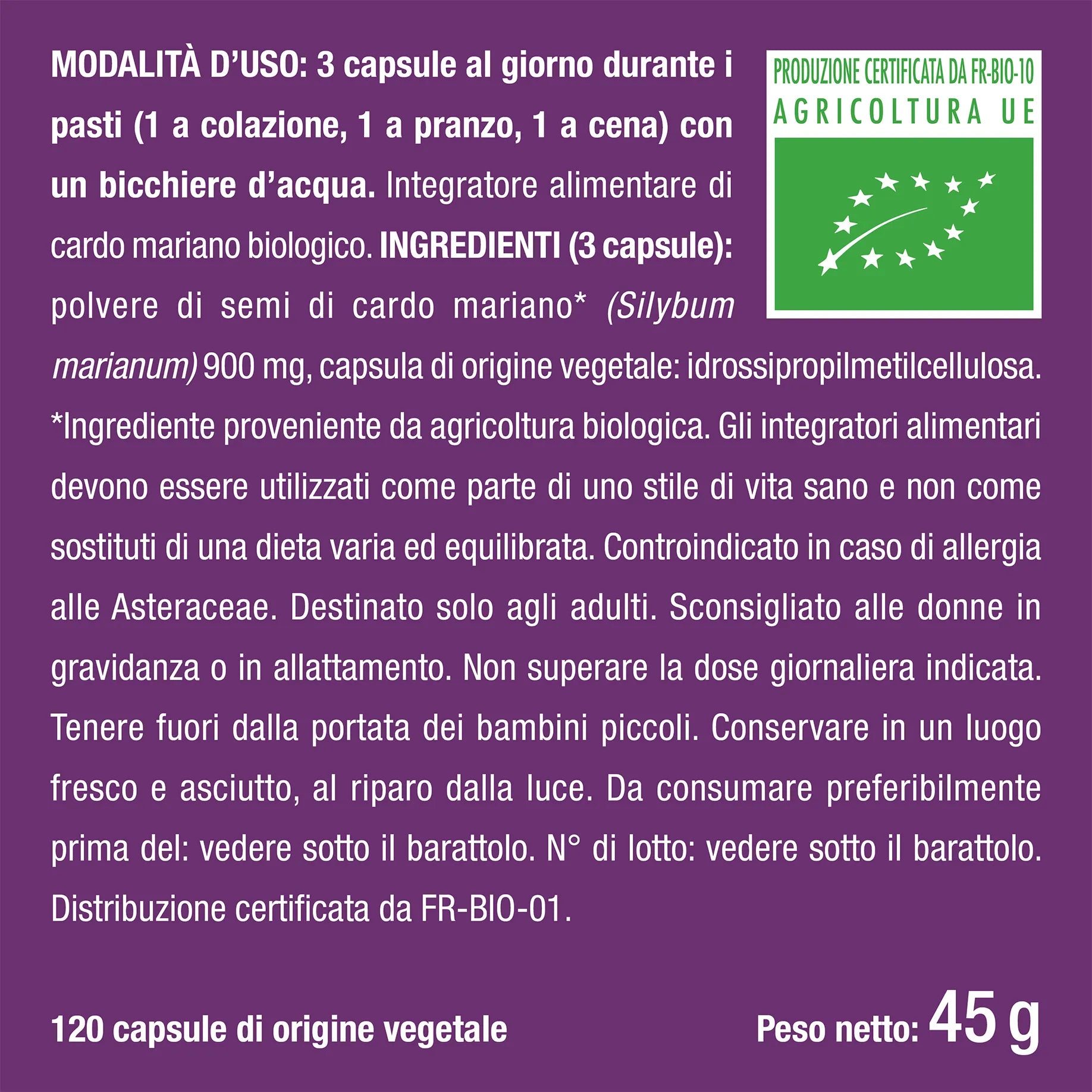 MODALITÀ D'USO: 3 capsule al giorno durante i pasti (1 a colazione, 1 a pranzo, 1 a cena) con un bicchiere d'acqua. Integratore alimentare di cardo mariano biologico. INGREDIENTI (3 capsule): polvere di semi di cardo mariano* (Silybum marianum) 900 mg, capsula di origine vegetale: idrossipropilmetilcellulosa. *Ingrediente proveniente da agricoltura biologica. Gli integratori alimentari devono essere utilizzati come parte di uno stile di vita sano e non come sostituti di una dieta varia ed equilibrata. Controindicato in caso di allergia alle Asteraceae. Destinato solo agli adulti. Sconsigliato alle donne in gravidanza o in allattamento. Non superare la dose giornaliera indicata. Tenere fuori dalla portata dei bambini piccoli. Conservare in un luogo fresco e asciutto, al riparo dalla luce. Da consumare preferibilmente prima del: vedere sotto il barattolo. N° di lotto: vedere sotto il barattolo. Distribuzione certificata da FR-BIO-01.

PRODUZIONE CERTIFICATA DA FR-BIO-10
AGRICOLTURA UE

120 capsule di origine vegetale

Peso netto: 45 g